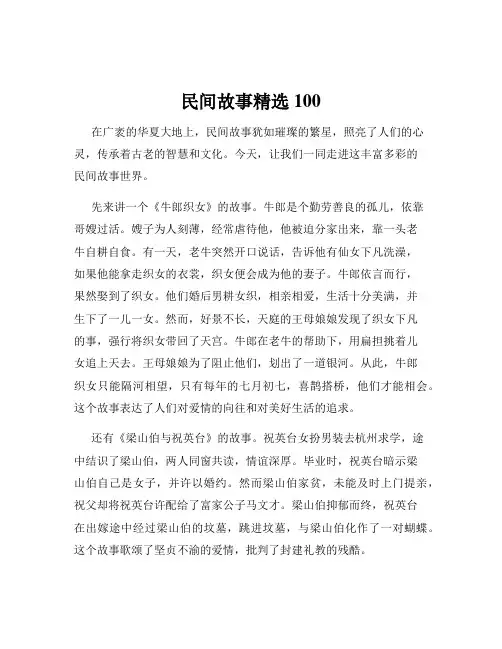 民间故事精选 100

在广袤的华夏大地上，民间故事犹如璀璨的繁星，照亮了人们的心灵，传承着古老的智慧和文化。今天，让我们一同走进这丰富多彩的民间故事世界。

先来讲一个《牛郎织女》的故事。牛郎是个勤劳善良的孤儿，依靠哥嫂过活。嫂子为人刻薄，经常虐待他，他被迫分家出来，靠一头老牛自耕自食。有一天，老牛突然开口说话，告诉他有仙女下凡洗澡，如果他能拿走织女的衣裳，织女便会成为他的妻子。牛郎依言而行，果然娶到了织女。他们婚后男耕女织，相亲相爱，生活十分美满，并生下了一儿一女。然而，好景不长，天庭的王母娘娘发现了织女下凡的事，强行将织女带回了天宫。牛郎在老牛的帮助下，用扁担挑着儿女追上天去。王母娘娘为了阻止他们，划出了一道银河。从此，牛郎织女只能隔河相望，只有每年的七月初七，喜鹊搭桥，他们才能相会。这个故事表达了人们对爱情的向往和对美好生活的追求。

还有《梁山伯与祝英台》的故事。祝英台女扮男装去杭州求学，途中结识了梁山伯，两人同窗共读，情谊深厚。毕业时，祝英台暗示梁山伯自己是女子，并许以婚约。然而梁山伯家贫，未能及时上门提亲，祝父却将祝英台许配给了富家公子马文才。梁山伯抑郁而终，祝英台在出嫁途中经过梁山伯的坟墓，跳进坟墓，与梁山伯化作了一对蝴蝶。这个故事歌颂了坚贞不渝的爱情，批判了封建礼教的残酷。